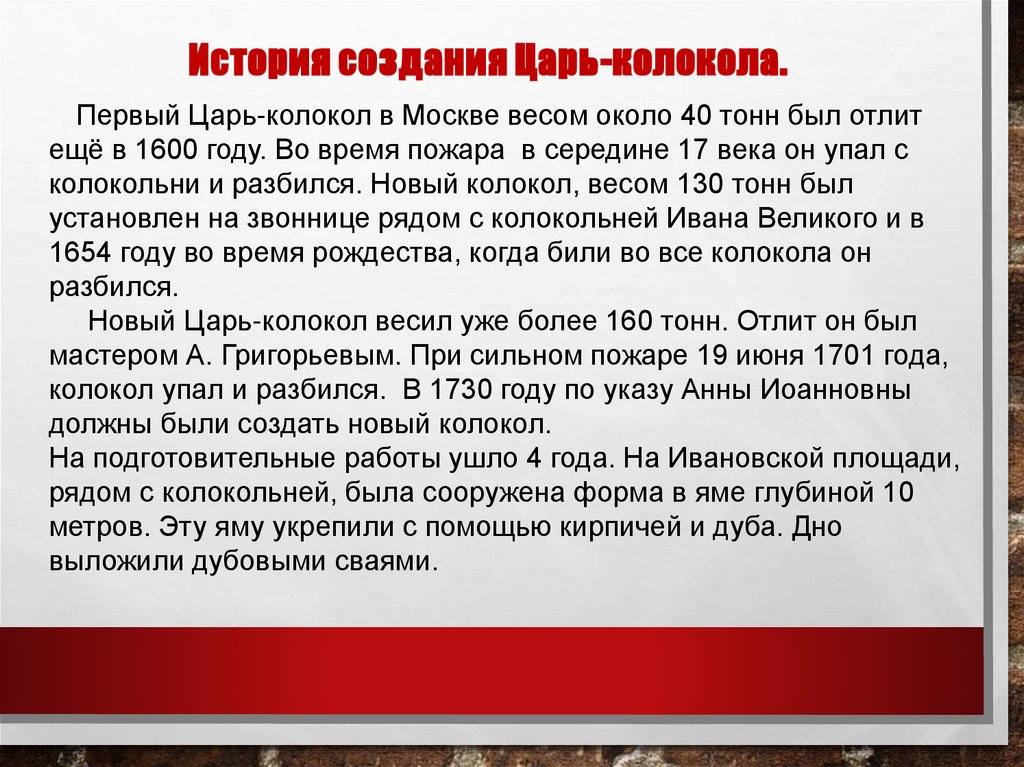 История создания Царь-колокола.

Первый Царь-колокол в Москве весом около 40 тонн был отлит ещё в 1600 году. Во время пожара в середине 17 века он упал с колокольни и разбился. Новый колокол, весом 130 тонн был установлен на звоннице рядом с колокольней Ивана Великого и в 1654 году во время рождества, когда били во все колокола он разбился.

Новый Царь-колокол весил уже более 160 тонн. Отлит он был мастером А. Григорьевым. При сильном пожаре 19 июня 1701 года, колокол упал и разбился. В 1730 году по указу Анны Иоанновны должны были создать новый колокол.
На подготовительные работы ушло 4 года. На Ивановской площади, рядом с колокольней, была сооружена форма в яме глубиной 10 метров. Эту яму укрепили с помощью кирпичей и дуба. Дно выложили дубовыми сваями.